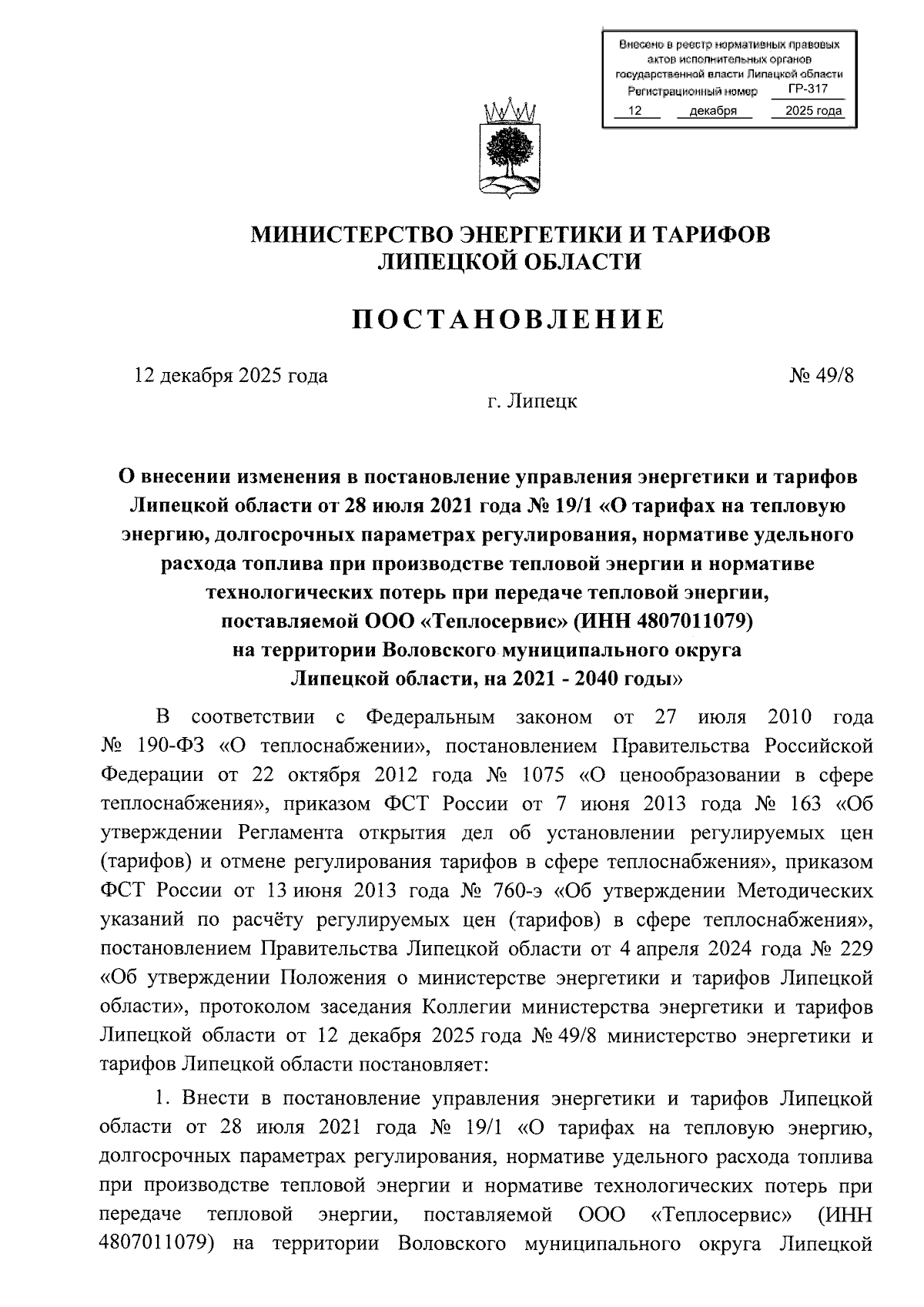 Внесено в реестр нормативных правовых актов исполнительных органов государственной власти Липецкой области
Регистрационный номер ГР-317
12 декабря 2025 года

МИНИСТЕРСТВО ЭНЕРГЕТИКИ И ТАРИФОВ ЛИПЕЦКОЙ ОБЛАСТИ

ПОСТАНОВЛЕНИЕ

12 декабря 2025 года № 49/8

г. Липецк

О внесении изменения в постановление управления энергетики и тарифов Липецкой области от 28 июля 2021 года № 19/1 «О тарифах на тепловую энергию, долгосрочных параметрах регулирования, нормативе удельного расхода топлива при производстве тепловой энергии и нормативе технологических потерь при передаче тепловой энергии, поставляемой ООО «Теплосервис» (ИНН 4807011079) на территории Воловского муниципального округа Липецкой области, на 2021 - 2040 годы»

В соответствии с Федеральным законом от 27 июля 2010 года № 190-ФЗ «О теплоснабжении», постановлением Правительства Российской Федерации от 22 октября 2012 года № 1075 «О ценообразовании в сфере теплоснабжения», приказом ФСТ России от 7 июня 2013 года № 163 «Об утверждении Регламента открытия дел об установлении регулируемых цен (тарифов) и отмене регулирования тарифов в сфере теплоснабжения», приказом ФСТ России от 13 июня 2013 года № 760-э «Об утверждении Методических указаний по расчёту регулируемых цен (тарифов) в сфере теплоснабжения», постановлением Правительства Липецкой области от 4 апреля 2024 года № 229 «Об утверждении Положения о министерстве энергетики и тарифов Липецкой области», протоколом заседания Коллегии министерства энергетики и тарифов Липецкой области от 12 декабря 2025 года № 49/8 министерство энергетики и тарифов Липецкой области постановляет:

1. Внести в постановление управления энергетики и тарифов Липецкой области от 28 июля 2021 года № 19/1 «О тарифах на тепловую энергию, долгосрочных параметрах регулирования, нормативе удельного расхода топлива при производстве тепловой энергии и нормативе технологических потерь при передаче тепловой энергии, поставляемой ООО «Теплосервис» (ИНН 4807011079) на территории Воловского муниципального округа Липецкой